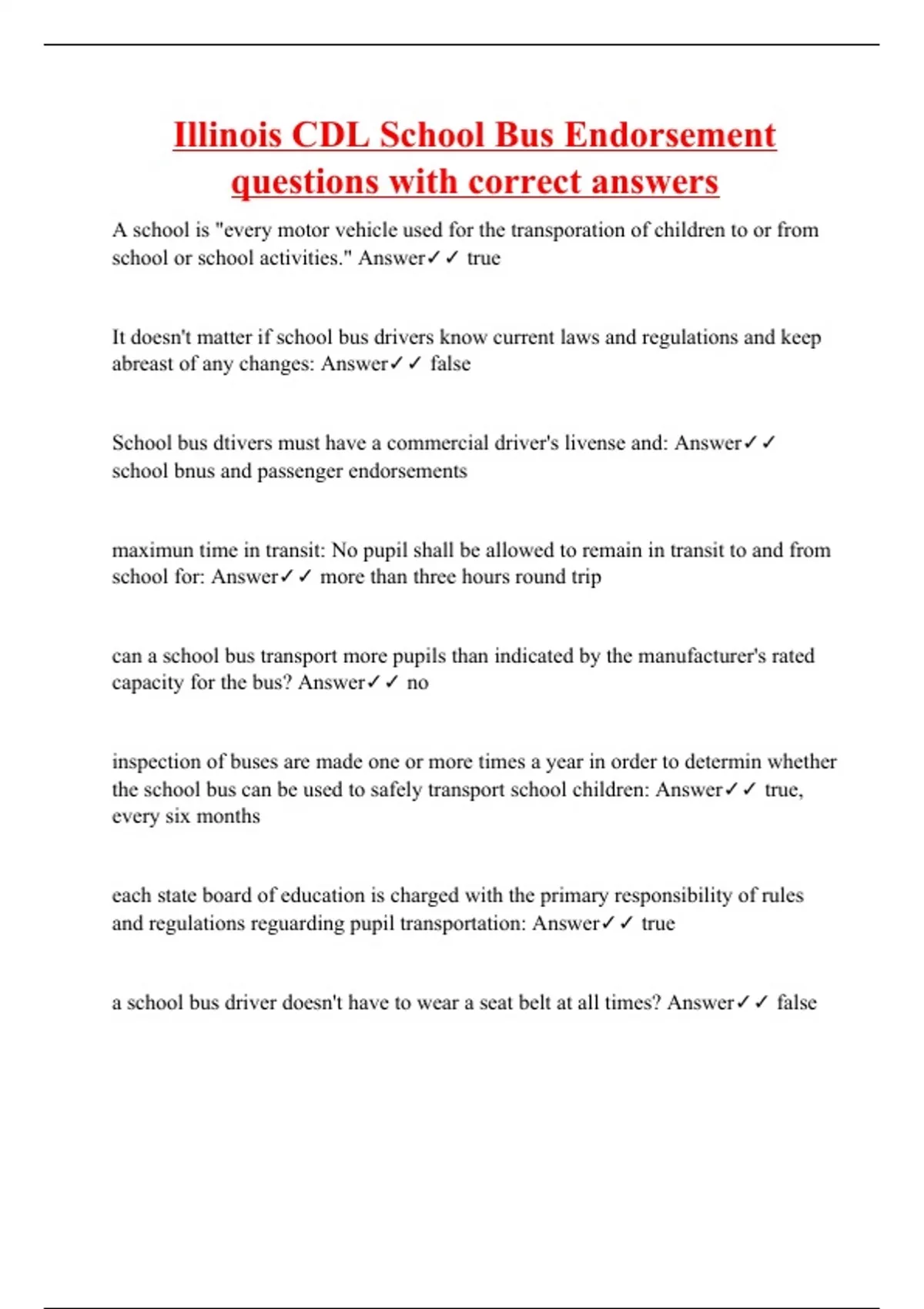 Illinois CDL School Bus Endorsement questions with correct answers

A school is "every motor vehicle used for the transporation of children to or from school or school activities." Answer✓✓ true

It doesn't matter if school bus drivers know current laws and regulations and keep abreast of any changes: Answer✓✓ false

School bus dtivers must have a commercial driver's livense and: Answer✓✓ school bnus and passenger endorsements

maximun time in transit: No pupil shall be allowed to remain in transit to and from school for: Answer✓✓ more than three hours round trip

can a school bus transport more pupils than indicated by the manufacturer's rated capacity for the bus? Answer✓✓ no

inspection of buses are made one or more times a year in order to determin whether the school bus can be used to safely transport school children: Answer✓✓ true, every six months

each state board of education is charged with the primary responsibility of rules and regulations reguarding pupil transportation: Answer✓✓ true

a school bus driver doesn't have to wear a seat belt at all times? Answer✓✓ false